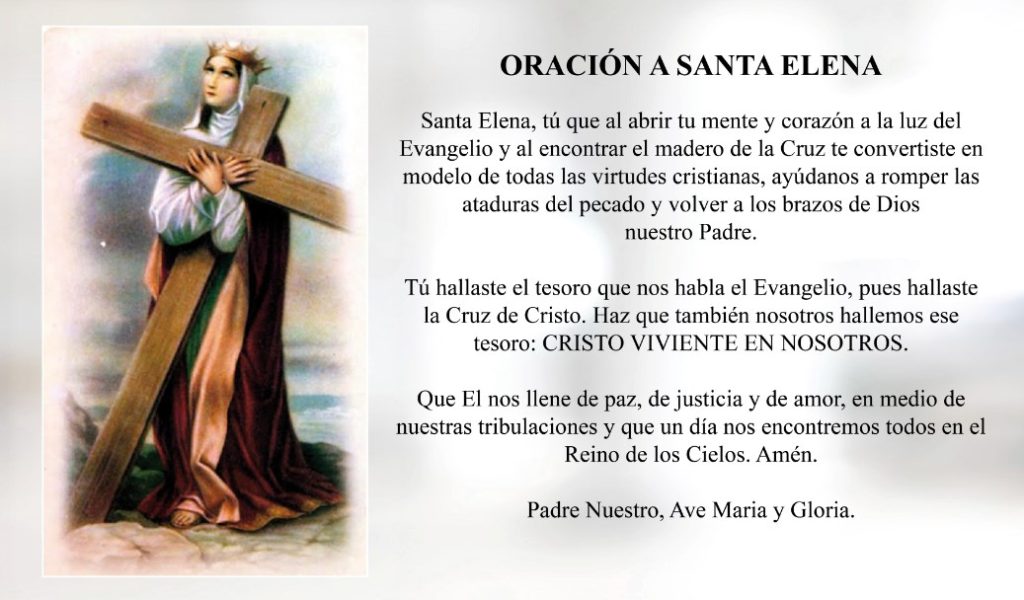 ORACIÓN A SANTA ELENA

Santa Elena, tú que al abrir tu mente y corazón a la luz del Evangelio y al encontrar el madero de la Cruz te convertiste en modelo de todas las virtudes cristianas, ayúdanos a romper las ataduras del pecado y volver a los brazos de Dios nuestro Padre.

Tú hallaste el tesoro que nos habla el Evangelio, pues hallaste la Cruz de Cristo. Haz que también nosotros hallemos ese tesoro: CRISTO VIVIENTE EN NOSOTROS.

Que El nos llene de paz, de justicia y de amor, en medio de nuestras tribulaciones y que un día nos encontremos todos en el Reino de los Cielos. Amén.

Padre Nuestro, Ave Maria y Gloria.